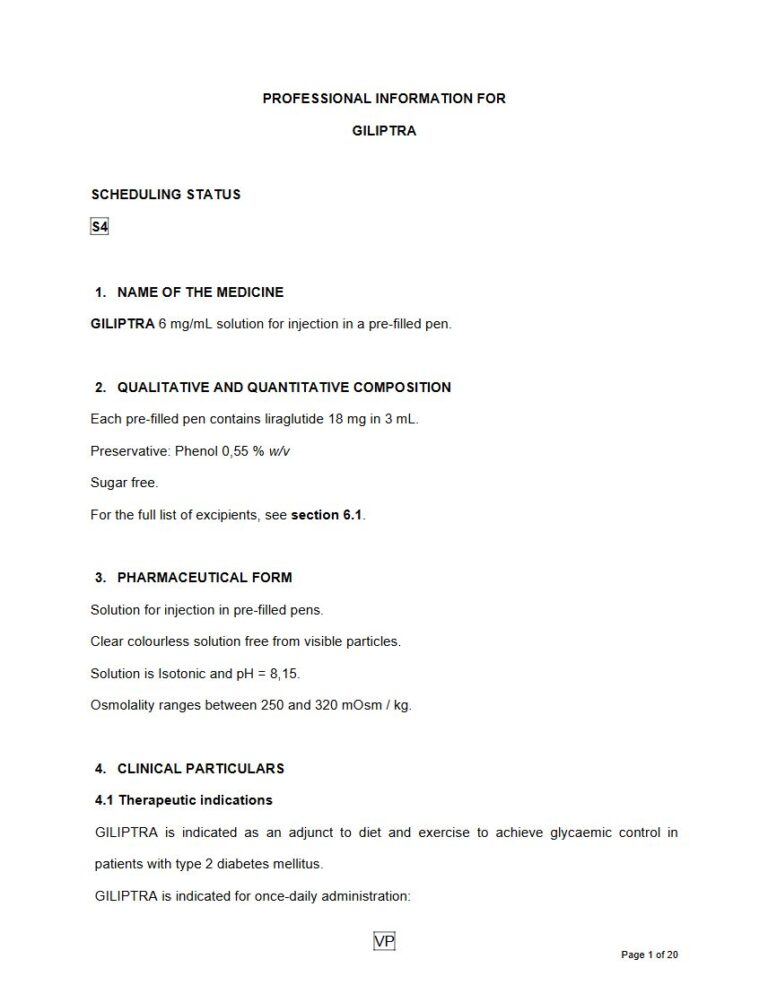 PROFESSIONAL INFORMATION FOR

GILIPTRA

SCHEDULING STATUS

S4

1. NAME OF THE MEDICINE

GILIPTRA 6 mg/mL solution for injection in a pre-filled pen.

2. QUALITATIVE AND QUANTITATIVE COMPOSITION

Each pre-filled pen contains liraglutide 18 mg in 3 mL.

Preservative: Phenol 0,55 % w/v

Sugar free.

For the full list of excipients, see section 6.1.

3. PHARMACEUTICAL FORM

Solution for injection in pre-filled pens.

Clear colourless solution free from visible particles.

Solution is Isotonic and pH = 8,15.

Osmolality ranges between 250 and 320 mOsm / kg.

4. CLINICAL PARTICULARS

4.1 Therapeutic indications

GILIPTRA is indicated as an adjunct to diet and exercise to achieve glycaemic control in patients with type 2 diabetes mellitus.

GILIPTRA is indicated for once-daily administration:

VP

Page 1 of 20